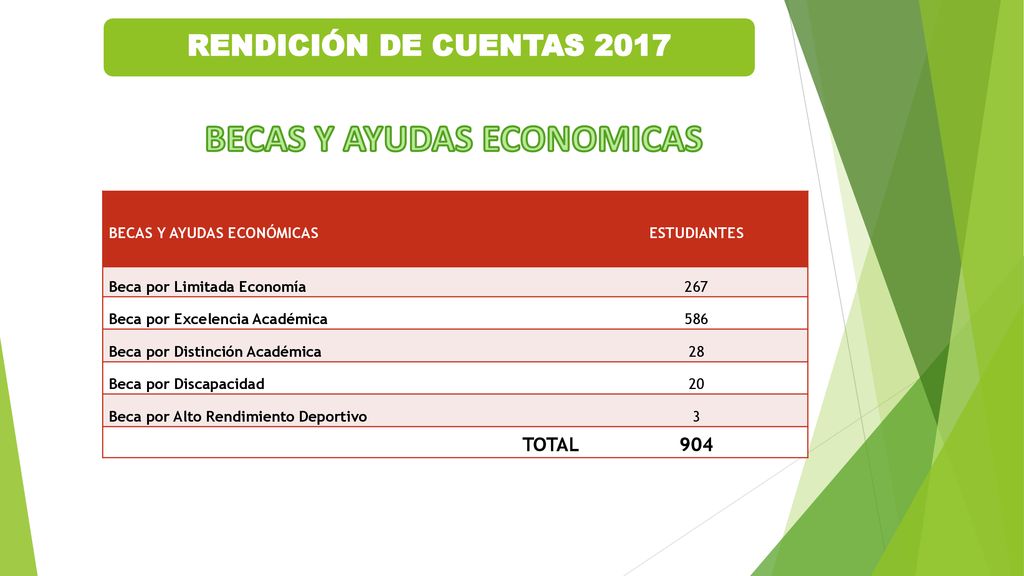 RENDICIÓN DE CUENTAS 2017

BECAS Y AYUDAS ECONOMICAS

| BECAS Y AYUDAS ECONÓMICAS | ESTUDIANTES |
|---|---|
| Beca por Limitada Economía | 267 |
| Beca por Excelencia Académica | 586 |
| Beca por Distinción Académica | 28 |
| Beca por Discapacidad | 20 |
| Beca por Alto Rendimiento Deportivo | 3 |
| TOTAL | 904 |